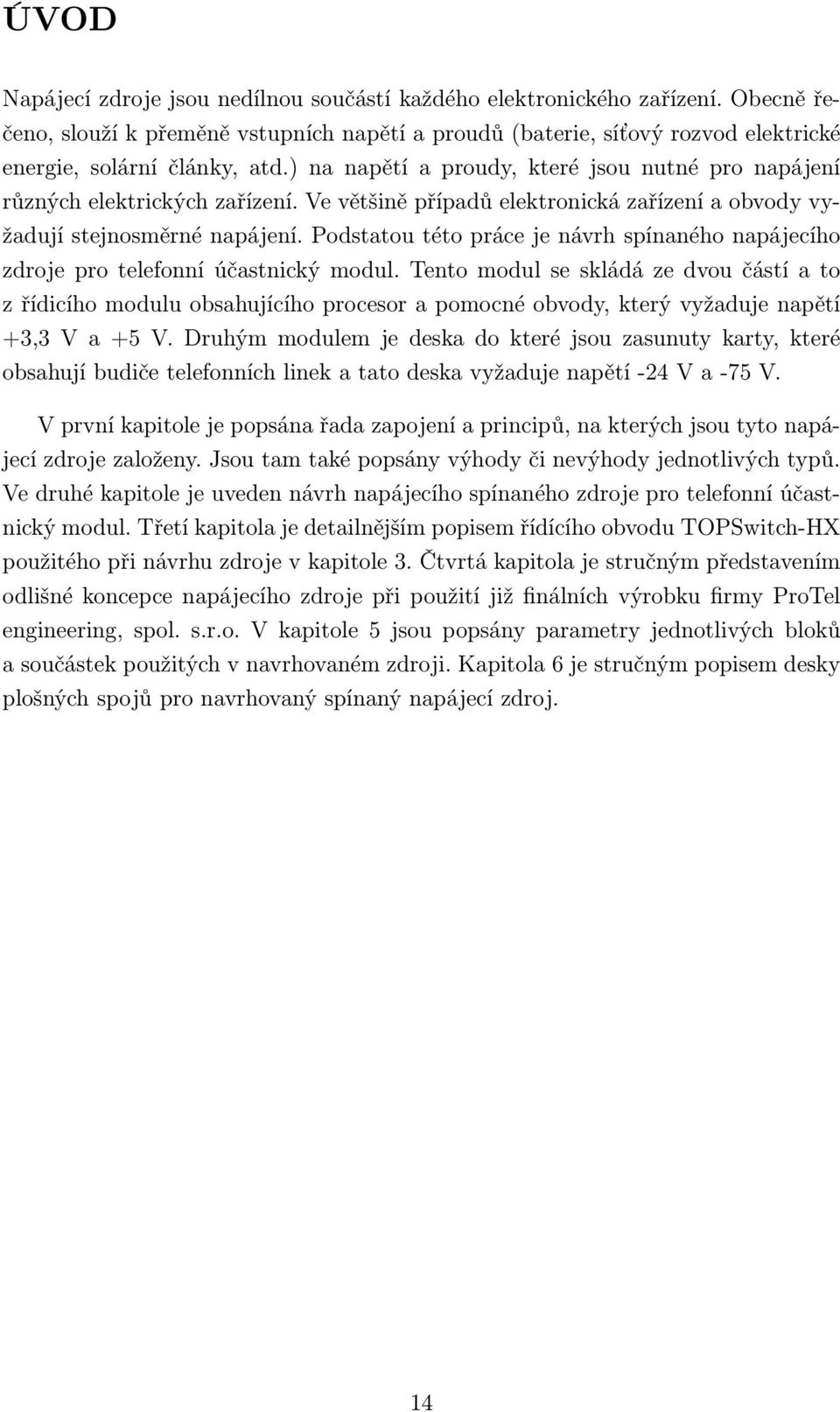 ÚVOD

Napájecí zdroje jsou nedílnou součástí každého elektronického zařízení. Obecně řečeno, slouží k přeměně vstupních napětí a proudů (baterie, síťový rozvod elektrické energie, solární články, atd.) na napětí a proudy, které jsou nutné pro napájení různých elektrických zařízení. Ve většině případů elektronická zařízení a obvody vyžadují stejnosměrné napájení. Podstatou této práce je návrh spínaného napájecího zdroje pro telefonní účastnický modul. Tento modul se skládá ze dvou částí a to z řídicího modulu obsahujícího procesor a pomocné obvody, který vyžaduje napětí +3,3 V a +5 V. Druhým modulem je deska do které jsou zasunuty karty, které obsahují budiče telefonních linek a tato deska vyžaduje napětí -24 V a -75 V.

V první kapitole je popsána řada zapojení a principů, na kterých jsou tyto napájecí zdroje založeny. Jsou tam také popsány výhody či nevýhody jednotlivých typů. Ve druhé kapitole je uveden návrh napájecího spínaného zdroje pro telefonní účastnický modul. Třetí kapitola je detailnějším popisem řídícího obvodu TOPSwitch-HX použitého při návrhu zdroje v kapitole 3. Čtvrtá kapitola je stručným představením odlišné koncepce napájecího zdroje při použití již finálních výrobku firmy ProTel engineering, spol. s.r.o. V kapitole 5 jsou popsány parametry jednotlivých bloků a součástek použitých v navrhovaném zdroji. Kapitola 6 je stručným popisem desky plošných spojů pro navrhovaný spínaný napájecí zdroj.

14